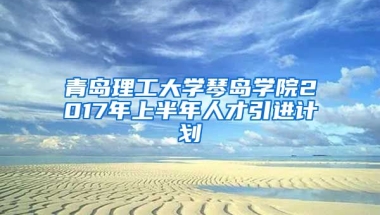 青岛理工大学琴岛学院2017年上半年人才引进计划